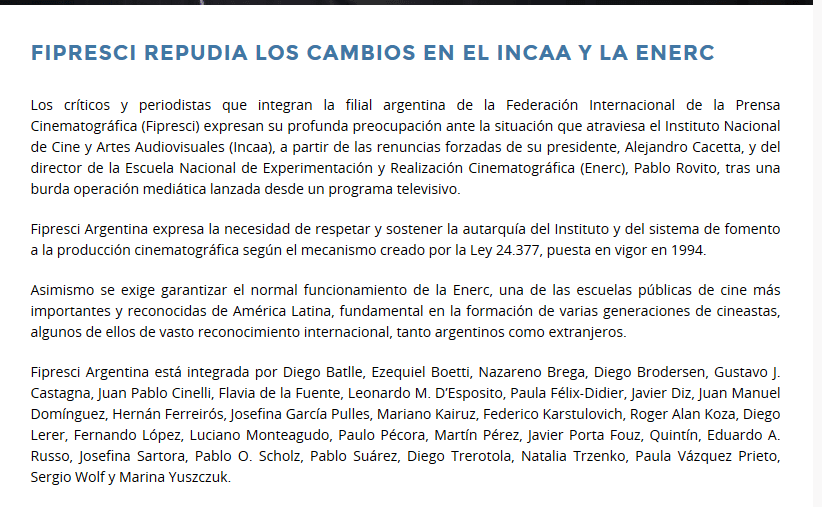 FIPRESCI REPUDIA LOS CAMBIOS EN EL INCAA Y LA ENERC

Los críticos y periodistas que integran la filial argentina de la Federación Internacional de la Prensa Cinematográfica (Fipresci) expresan su profunda preocupación ante la situación que atraviesa el Instituto Nacional de Cine y Artes Audiovisuales (Incaa), a partir de las renuncias forzadas de su presidente, Alejandro Cacetta, y del director de la Escuela Nacional de Experimentación y Realización Cinematográfica (Enerc), Pablo Rovito, tras una burda operación mediática lanzada desde un programa televisivo.

Fipresci Argentina expresa la necesidad de respetar y sostener la autarquía del Instituto y del sistema de fomento a la producción cinematográfica según el mecanismo creado por la Ley 24.377, puesta en vigor en 1994.

Asimismo se exige garantizar el normal funcionamiento de la Enerc, una de las escuelas públicas de cine más importantes y reconocidas de América Latina, fundamental en la formación de varias generaciones de cineastas, algunos de ellos de vasto reconocimiento internacional, tanto argentinos como extranjeros.

Fipresci Argentina está integrada por Diego Batlle, Ezequiel Boetti, Nazareno Brega, Diego Brodersen, Gustavo J. Castagna, Juan Pablo Cinelli, Flavia de la Fuente, Leonardo M. D'Esposito, Paula Félix-Didier, Javier Diz, Juan Manuel Domínguez, Hernán Ferreirós, Josefina García Pulles, Mariano Kairuz, Federico Karstulovich, Roger Alan Koza, Diego Lerer, Fernando López, Luciano Monteagudo, Paulo Pécora, Martín Pérez, Javier Porta Fouz, Quintín, Eduardo A. Russo, Josefina Sartora, Pablo O. Scholz, Pablo Suárez, Diego Trerotola, Natalia Trzenko, Paula Vázquez Prieto, Sergio Wolf y Marina Yuszczuk.